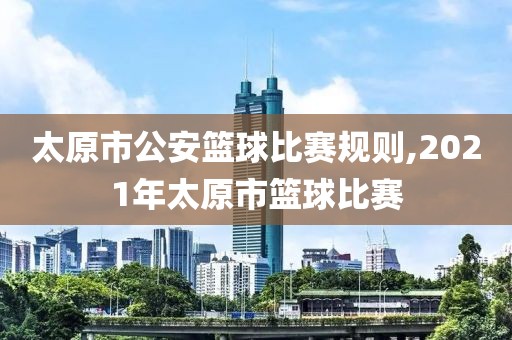 太原市公安篮球比赛规则,2021年太原市篮球比赛